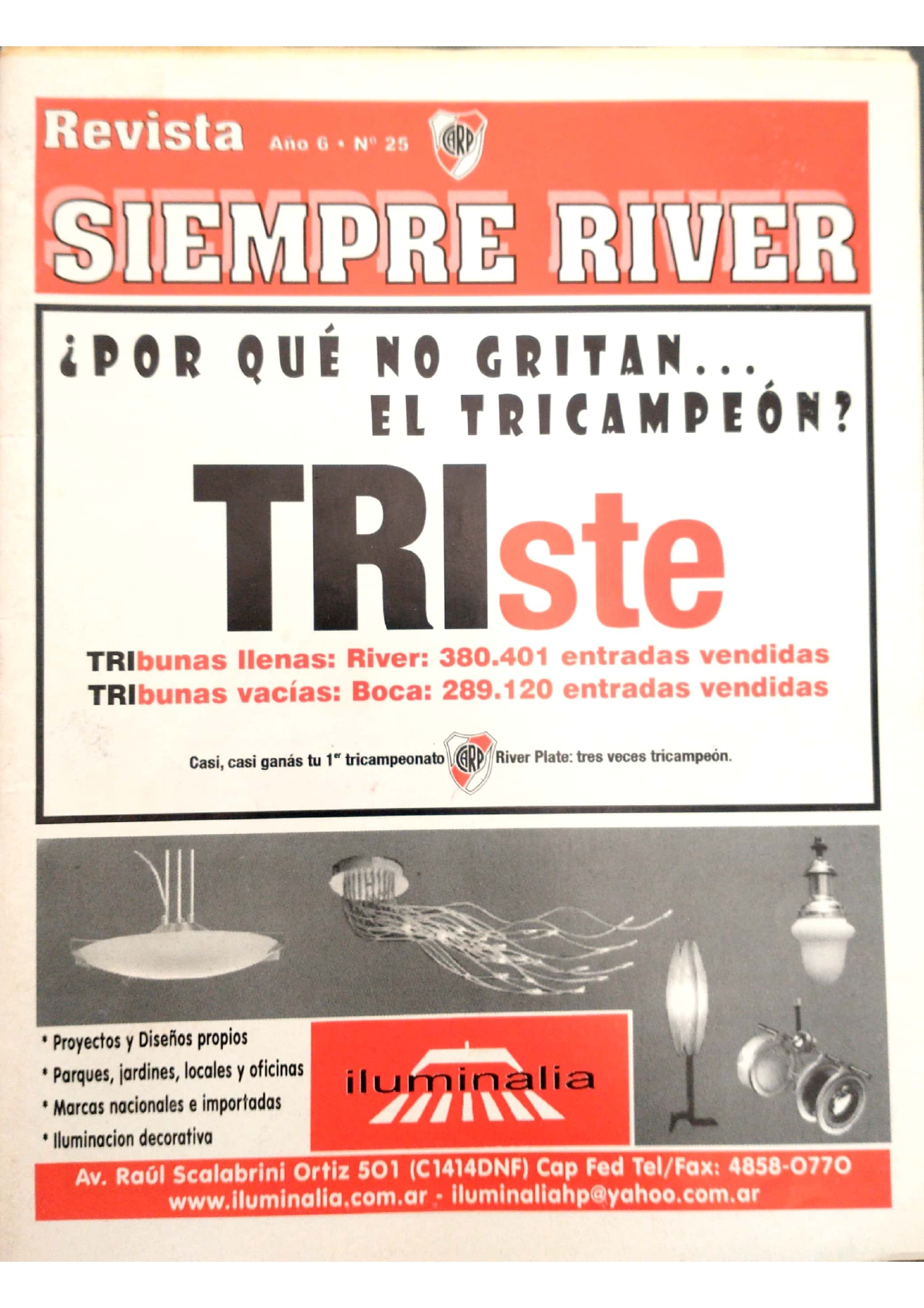 Revista Año 6 • Nº 25

CARP

SIEMPRE RIVER

¿POR QUÉ NO GRITAN...
EL TRICAMPEÓN?

TRIste

TRIbunas llenas: River: 380.401 entradas vendidas
TRIbunas vacías: Boca: 289.120 entradas vendidas

Casi, casi ganás tu 1$^{er}$ tricampeonato CARP River Plate: tres veces tricampeón.

* Proyectos y Diseños propios
* Parques, jardines, locales y oficinas
* Marcas nacionales e importadas
* Iluminacion decorativa

iluminalia

Av. Raúl Scalabrini Ortiz 501 (C1414DNF) Cap Fed Tel/Fax: 4858-0770
www.iluminalia.com.ar - iluminaliahp@yahoo.com.ar